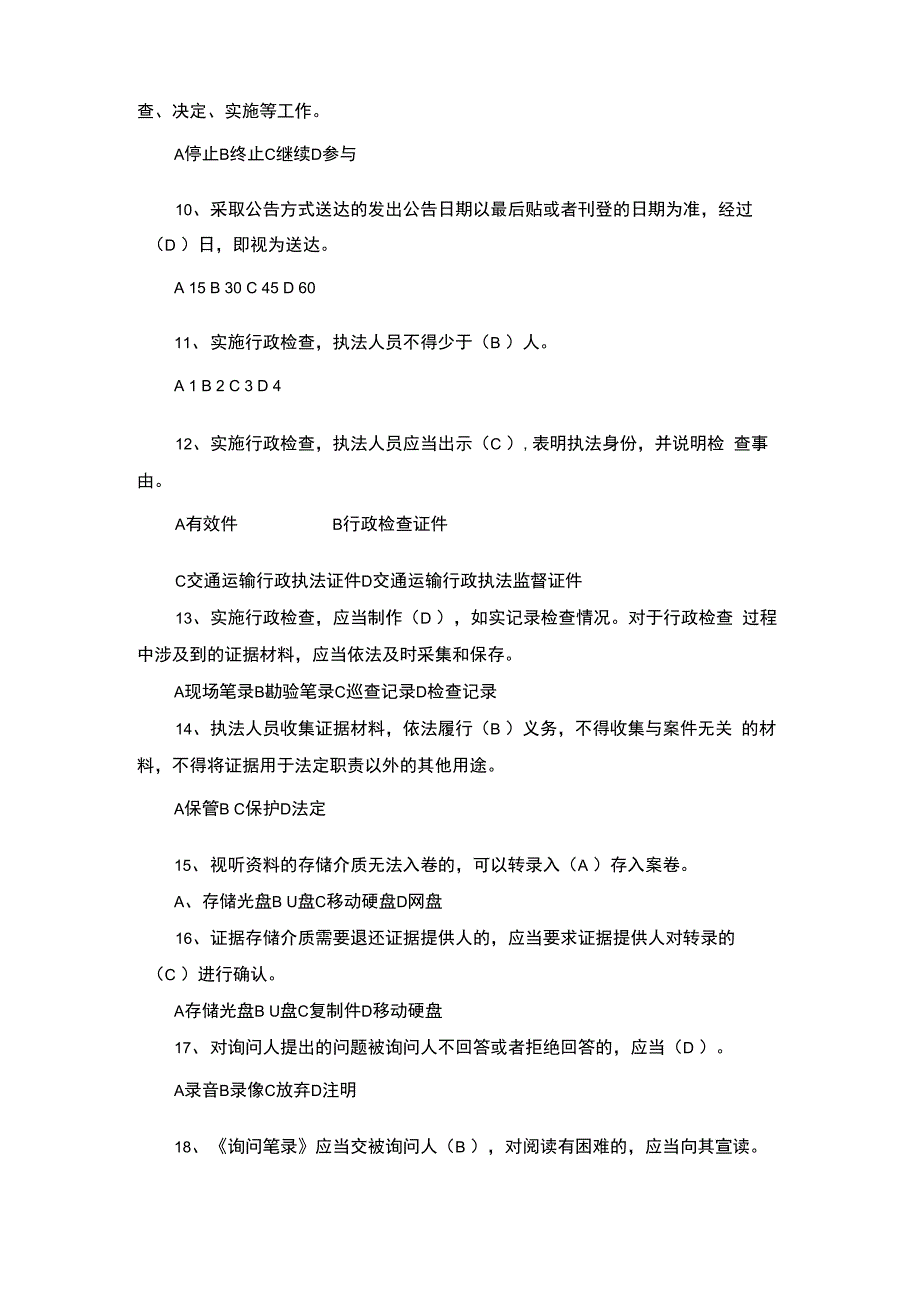 查、决定、实施等工作。

A停止B终止C继续D参与

10、采取公告方式送达的发出公告日期以最后贴或者刊登的日期为准，经过（D ）日，即视为送达。

A 15 B 30 C 45 D 60

11、实施行政检查，执法人员不得少于（B ）人。

A 1 B 2 C 3 D 4

12、实施行政检查，执法人员应当出示（C ），表明执法身份，并说明检 查事由。

A有效件　　　　　B行政检查证件

C交通运输行政执法证件D交通运输行政执法监督证件

13、实施行政检查，应当制作（D ），如实记录检查情况。对于行政检查 过程中涉及到的证据材料，应当依法及时采集和保存。

A现场笔录B勘验笔录C巡查记录D检查记录

14、执法人员收集证据材料，依法履行（B ）义务，不得收集与案件无关 的材料，不得将证据用于法定职责以外的其他用途。

A保管B C保护D法定

15、视听资料的存储介质无法入卷的，可以转录入（A ）存入案卷。

A、存储光盘B U盘C移动硬盘D网盘

16、证据存储介质需要退还证据提供人的，应当要求证据提供人对转录的（C ）进行确认。

A存储光盘B U盘C复制件D移动硬盘

17、对询问人提出的问题被询问人不回答或者拒绝回答的，应当（D ）。

A录音B录像C放弃D注明

18、《询问笔录》应当交被询问人（B ），对阅读有困难的，应当向其宣读。